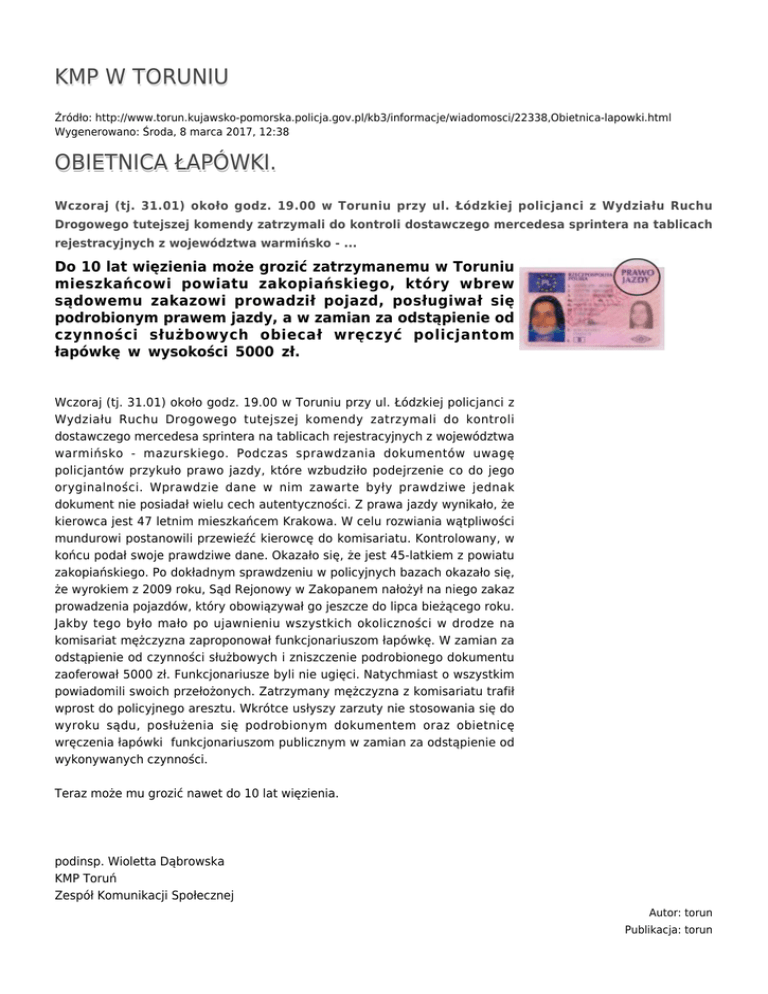 KMP W TORUNIU

Źródło: http://www.torun.kujawsko-pomorska.policja.gov.pl/kb3/informacje/wiadomosci/22338,Obietnica-lapowki.html
Wygenerowano: Środa, 8 marca 2017, 12:38

OBIETNICA ŁAPÓWKI.

Wczoraj (tj. 31.01) około godz. 19.00 w Toruniu przy ul. Łódzkiej policjanci z Wydziału Ruchu Drogowego tutejszej komendy zatrzymali do kontroli dostawczego mercedesa sprintera na tablicach rejestracyjnych z województwa warmińsko - ...

Do 10 lat więzienia może grozić zatrzymanemu w Toruniu mieszkańcowi powiatu zakopiańskiego, który wbrew sądowemu zakazowi prowadził pojazd, posługiwał się podrobionym prawem jazdy, a w zamian za odstąpienie od czynności służbowych obiecał wręczyć policjantom łapówkę w wysokości 5000 zł.

PRAWO JAZDY

Wczoraj (tj. 31.01) około godz. 19.00 w Toruniu przy ul. Łódzkiej policjanci z Wydziału Ruchu Drogowego tutejszej komendy zatrzymali do kontroli dostawczego mercedesa sprintera na tablicach rejestracyjnych z województwa warmińsko - mazurskiego. Podczas sprawdzania dokumentów uwagę policjantów przykuło prawo jazdy, które wzbudziło podejrzenie co do jego oryginalności. Wprawdzie dane w nim zawarte były prawdziwe jednak dokument nie posiadał wielu cech autentyczności. Z prawa jazdy wynikało, że kierowca jest 47 letnim mieszkańcem Krakowa. W celu rozwiania wątpliwości mundurowi postanowili przewieźć kierowcę do komisariatu. Kontrolowany, w końcu podał swoje prawdziwe dane. Okazało się, że jest 45-latkiem z powiatu zakopiańskiego. Po dokładnym sprawdzeniu w policyjnych bazach okazało się, że wyrokiem z 2009 roku, Sąd Rejonowy w Zakopanem nałożył na niego zakaz prowadzenia pojazdów, który obowiązywał go jeszcze do lipca bieżącego roku. Jakby tego było mało po ujawnieniu wszystkich okoliczności w drodze na komisariat mężczyzna zaproponował funkcjonariuszom łapówkę. W zamian za odstąpienie od czynności służbowych i zniszczenie podrobionego dokumentu zaoferował 5000 zł. Funkcjonariusze byli nie ugięci. Natychmiast o wszystkim powiadomili swoich przełożonych. Zatrzymany mężczyzna z komisariatu trafił wprost do policyjnego aresztu. Wkrótce usłyszy zarzuty nie stosowania się do wyroku sądu, posłużenia się podrobionym dokumentem oraz obietnicę wręczenia łapówki funkcjonariuszom publicznym w zamian za odstąpienie od wykonywanych czynności.

Teraz może mu grozić nawet do 10 lat więzienia.

podinsp. Wioletta Dąbrowska
KMP Toruń
Zespół Komunikacji Społecznej

Autor: torun
Publikacja: torun